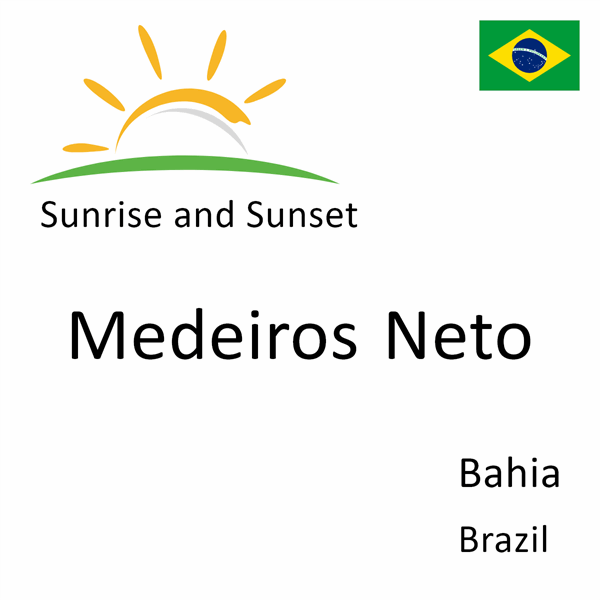 Sunrise and Sunset

Medeiros Neto

Bahia

Brazil